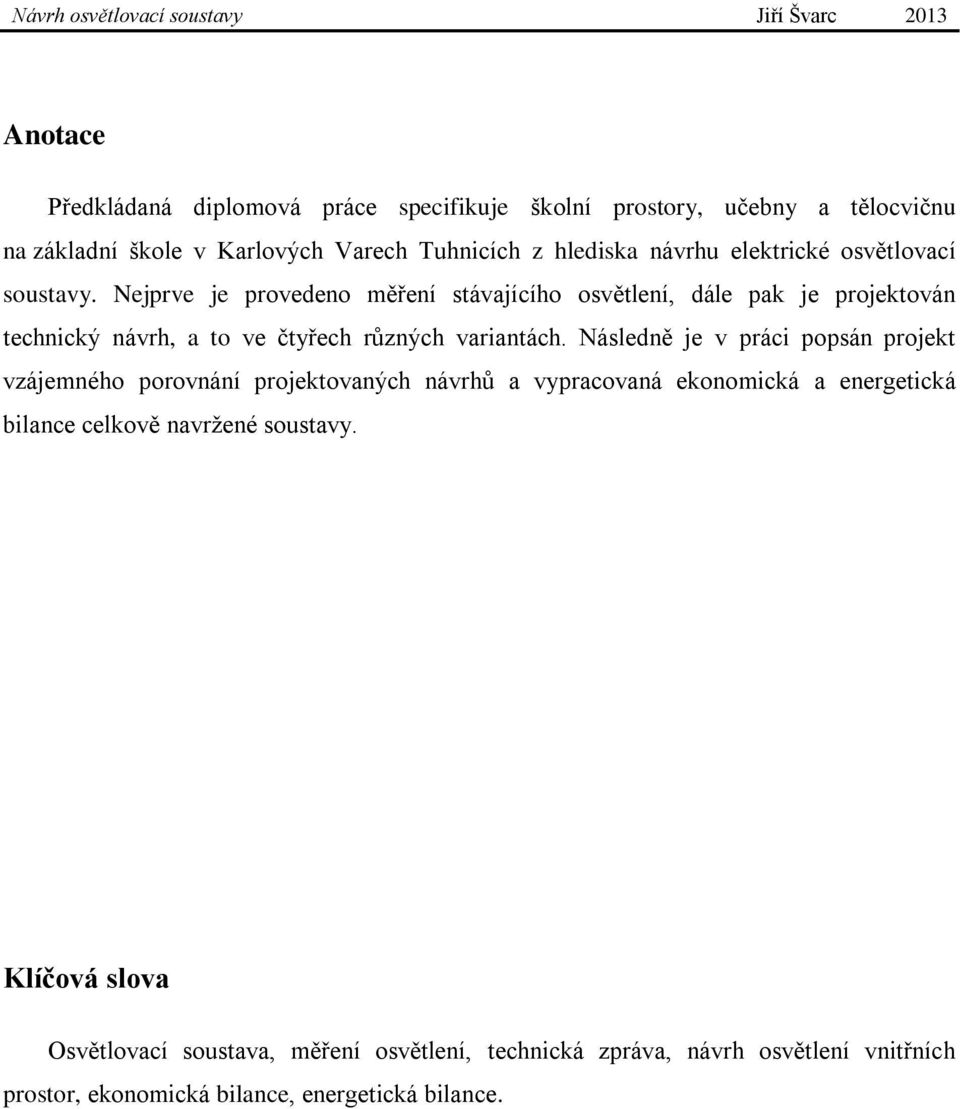 Návrh osvětlovací soustavy Jiří Švarc 2013

Anotace

Předkládaná diplomová práce specifikuje školní prostory, učebny a tělocvičnu na základní škole v Karlových Varech Tuhnicích z hlediska návrhu elektrické osvětlovací soustavy. Nejprve je provedeno měření stávajícího osvětlení, dále pak je projektován technický návrh, a to ve čtyřech různých variantách. Následně je v práci popsán projekt vzájemného porovnání projektovaných návrhů a vypracovaná ekonomická a energetická bilance celkově navržené soustavy.

Klíčová slova

Osvětlovací soustava, měření osvětlení, technická zpráva, návrh osvětlení vnitřních prostor, ekonomická bilance, energetická bilance.